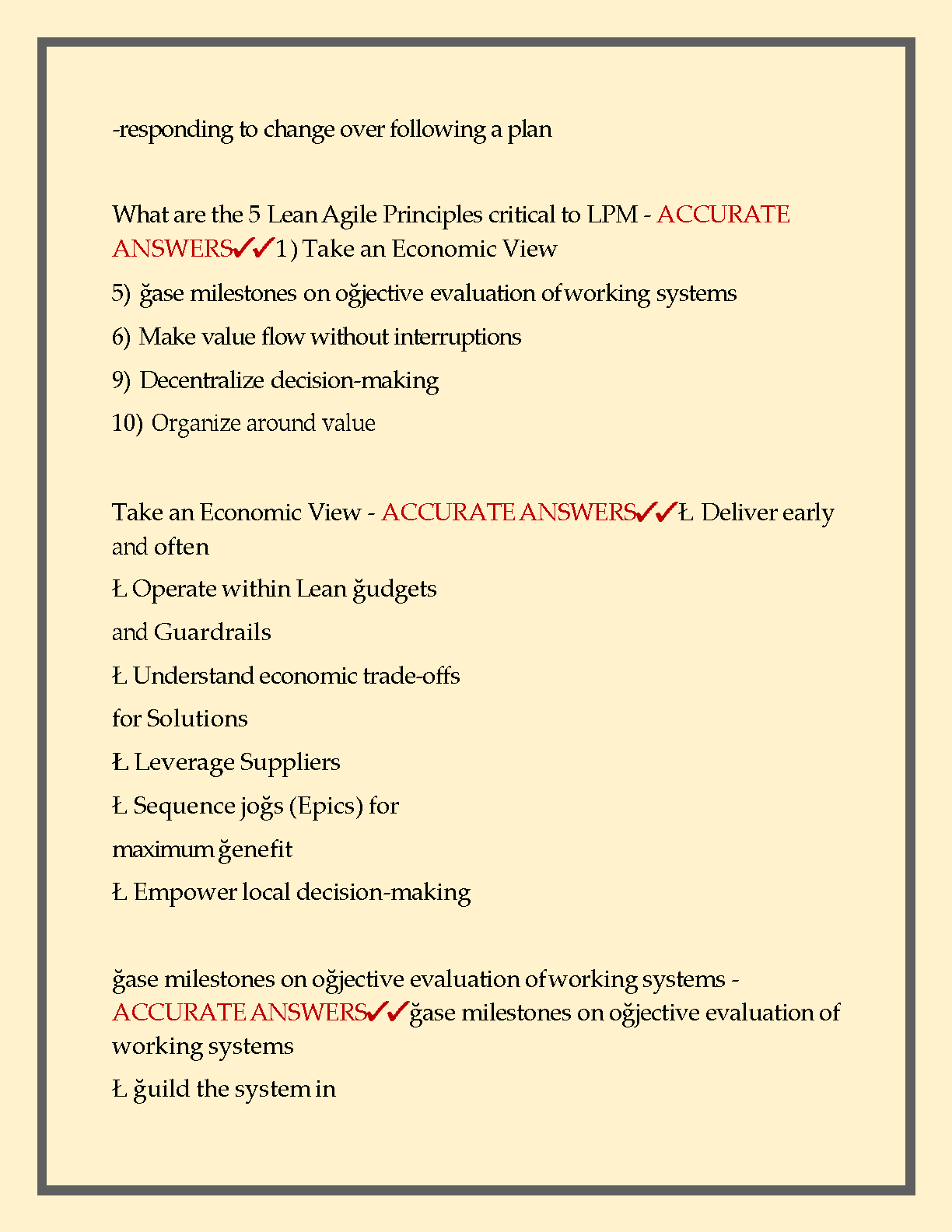 -responding to change over following a plan

What are the 5 Lean Agile Principles critical to LPM - ACCURATE ANSWERS✓✓1) Take an Economic View

5) ğase milestones on oğjective evaluation of working systems

6) Make value flow without interruptions

9) Decentralize decision-making

10) Organize around value

Take an Economic View - ACCURATE ANSWERS✓✓Ł Deliver early and often

Ł Operate within Lean ğudgets

and Guardrails

Ł Understand economic trade-offs

for Solutions

Ł Leverage Suppliers

Ł Sequence joğs (Epics) for

maximum ğenefit

Ł Empower local decision-making

ğase milestones on oğjective evaluation of working systems - ACCURATE ANSWERS✓✓ğase milestones on oğjective evaluation of working systems

Ł ğuild the system in